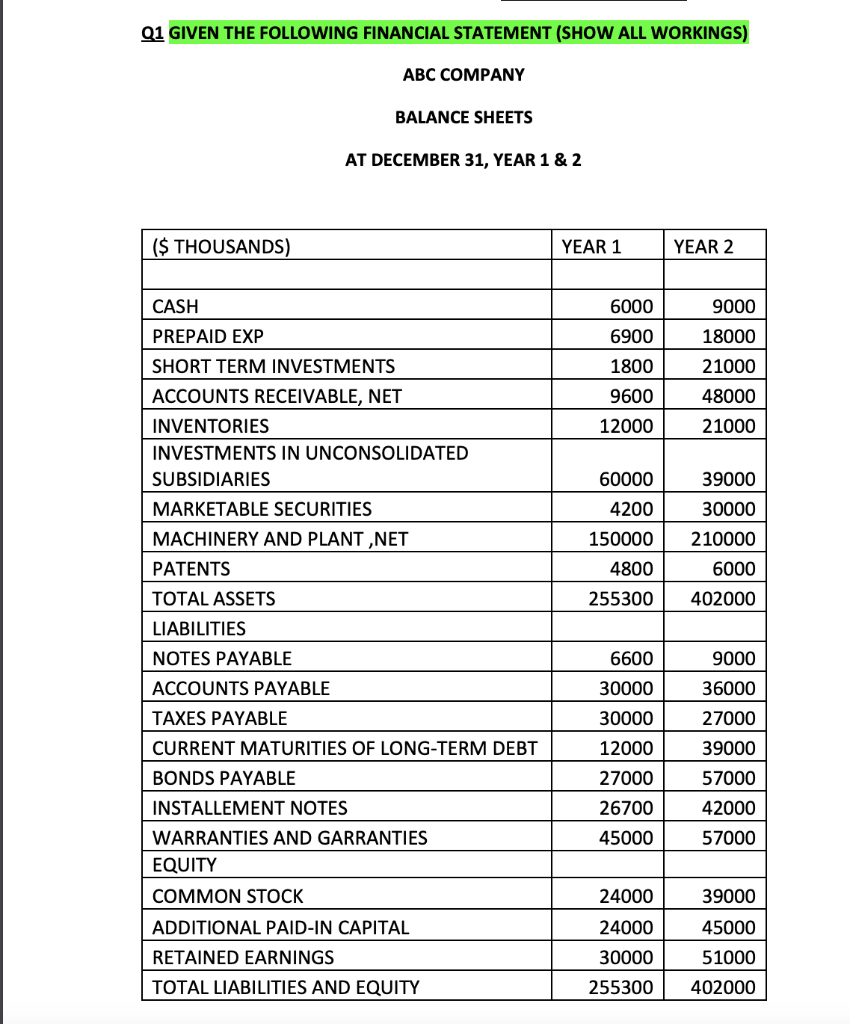 Q1 GIVEN THE FOLLOWING FINANCIAL STATEMENT (SHOW ALL WORKINGS)

ABC COMPANY

BALANCE SHEETS

AT DECEMBER 31, YEAR 1 & 2

| ($ THOUSANDS) | YEAR 1 | YEAR 2 |
|---|---|---|
| | | |
| CASH | 6000 | 9000 |
| PREPAID EXP | 6900 | 18000 |
| SHORT TERM INVESTMENTS | 1800 | 21000 |
| ACCOUNTS RECEIVABLE, NET | 9600 | 48000 |
| INVENTORIES | 12000 | 21000 |
| INVESTMENTS IN UNCONSOLIDATED SUBSIDIARIES | 60000 | 39000 |
| MARKETABLE SECURITIES | 4200 | 30000 |
| MACHINERY AND PLANT ,NET | 150000 | 210000 |
| PATENTS | 4800 | 6000 |
| TOTAL ASSETS | 255300 | 402000 |
| LIABILITIES | | |
| NOTES PAYABLE | 6600 | 9000 |
| ACCOUNTS PAYABLE | 30000 | 36000 |
| TAXES PAYABLE | 30000 | 27000 |
| CURRENT MATURITIES OF LONG-TERM DEBT | 12000 | 39000 |
| BONDS PAYABLE | 27000 | 57000 |
| INSTALLEMENT NOTES | 26700 | 42000 |
| WARRANTIES AND GARRANTIES | 45000 | 57000 |
| EQUITY | | |
| COMMON STOCK | 24000 | 39000 |
| ADDITIONAL PAID-IN CAPITAL | 24000 | 45000 |
| RETAINED EARNINGS | 30000 | 51000 |
| TOTAL LIABILITIES AND EQUITY | 255300 | 402000 |